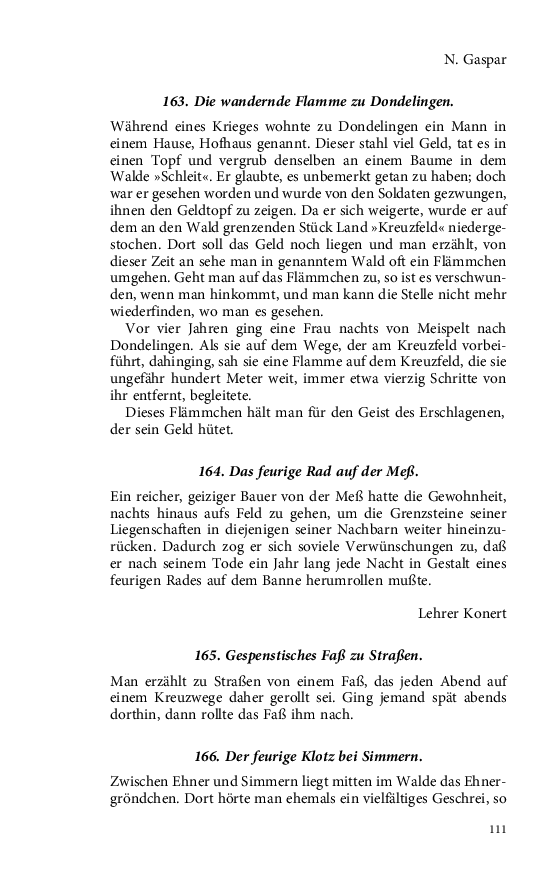 N. Gaspar

163. Die wandernde Flamme zu Dondelingen.

Während eines Krieges wohnte zu Dondelingen ein Mann in einem Hause, Hofhaus genannt. Dieser stahl viel Geld, tat es in einen Topf und vergrub denselben an einem Baume in dem Walde »Schleit«. Er glaubte, es unbemerkt getan zu haben; doch war er gesehen worden und wurde von den Soldaten gezwungen, ihnen den Geldtopf zu zeigen. Da er sich weigerte, wurde er auf dem an den Wald grenzenden Stück Land »Kreuzfeld« niedergestochen. Dort soll das Geld noch liegen und man erzählt, von dieser Zeit an sehe man in genanntem Wald oft ein Flämmchen umgehen. Geht man auf das Flämmchen zu, so ist es verschwunden, wenn man hinkommt, und man kann die Stelle nicht mehr wiederfinden, wo man es gesehen.

Vor vier Jahren ging eine Frau nachts von Meispelt nach Dondelingen. Als sie auf dem Wege, der am Kreuzfeld vorbeiführt, dahinging, sah sie eine Flamme auf dem Kreuzfeld, die sie ungefähr hundert Meter weit, immer etwa vierzig Schritte von ihr entfernt, begleitete.

Dieses Flämmchen hält man für den Geist des Erschlagenen, der sein Geld hütet.

164. Das feurige Rad auf der Meß.

Ein reicher, geiziger Bauer von der Meß hatte die Gewohnheit, nachts hinaus aufs Feld zu gehen, um die Grenzsteine seiner Liegenschaften in diejenigen seiner Nachbarn weiter hineinzurücken. Dadurch zog er sich soviele Verwünschungen zu, daß er nach seinem Tode ein Jahr lang jede Nacht in Gestalt eines feurigen Rades auf dem Banne herumrollen mußte.

Lehrer Konert

165. Gespenstisches Faß zu Straßen.

Man erzählt zu Straßen von einem Faß, das jeden Abend auf einem Kreuzwege daher gerollt sei. Ging jemand spät abends dorthin, dann rollte das Faß ihm nach.

166. Der feurige Klotz bei Simmern.

Zwischen Ehner und Simmern liegt mitten im Walde das Ehnergröndchen. Dort hörte man ehemals ein vielfältiges Geschrei, so

111